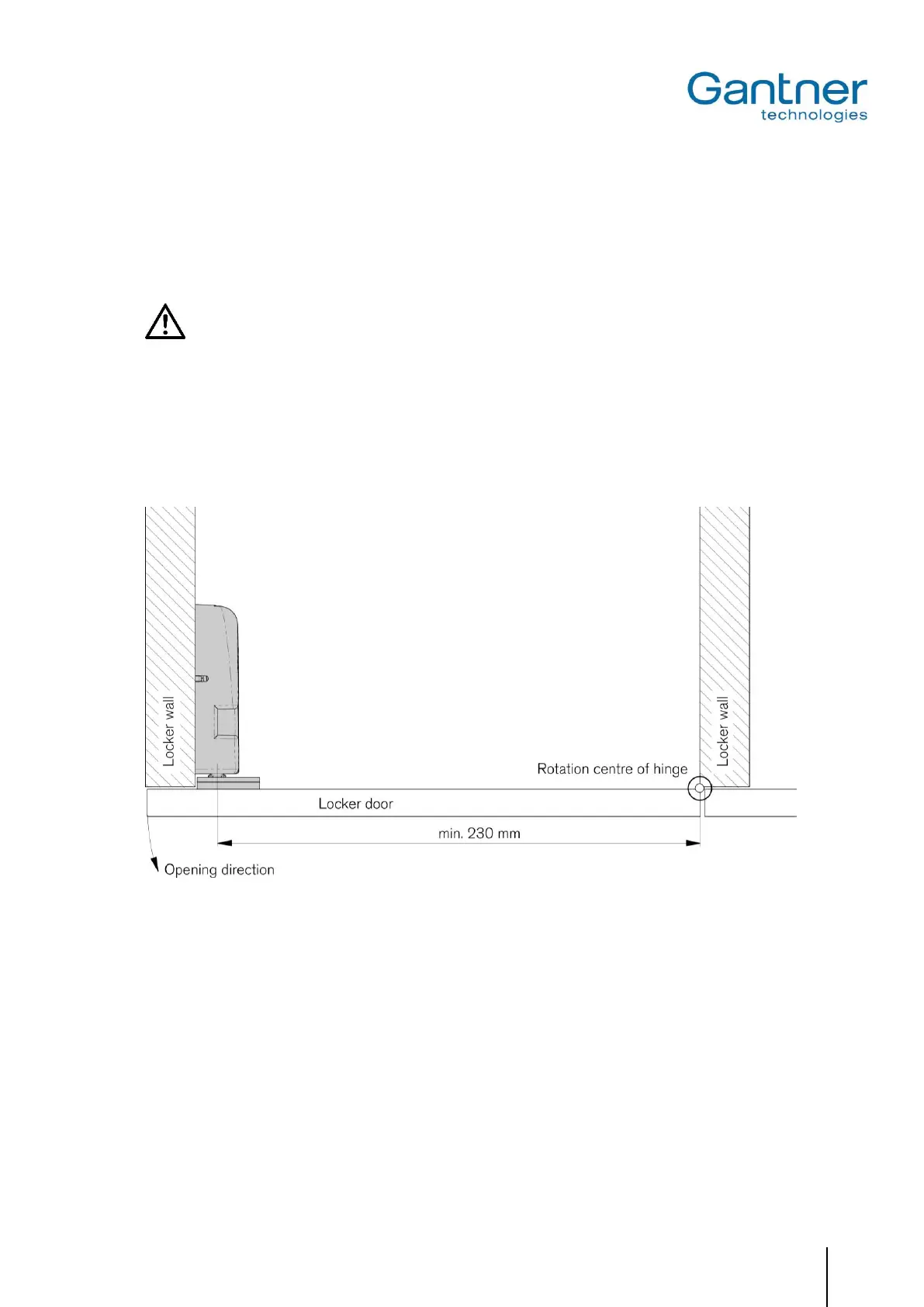 Gantner
technologies

Locker wall

Locker wall

Rotation centre of hinge

Locker door

min. 230 mm

Opening direction